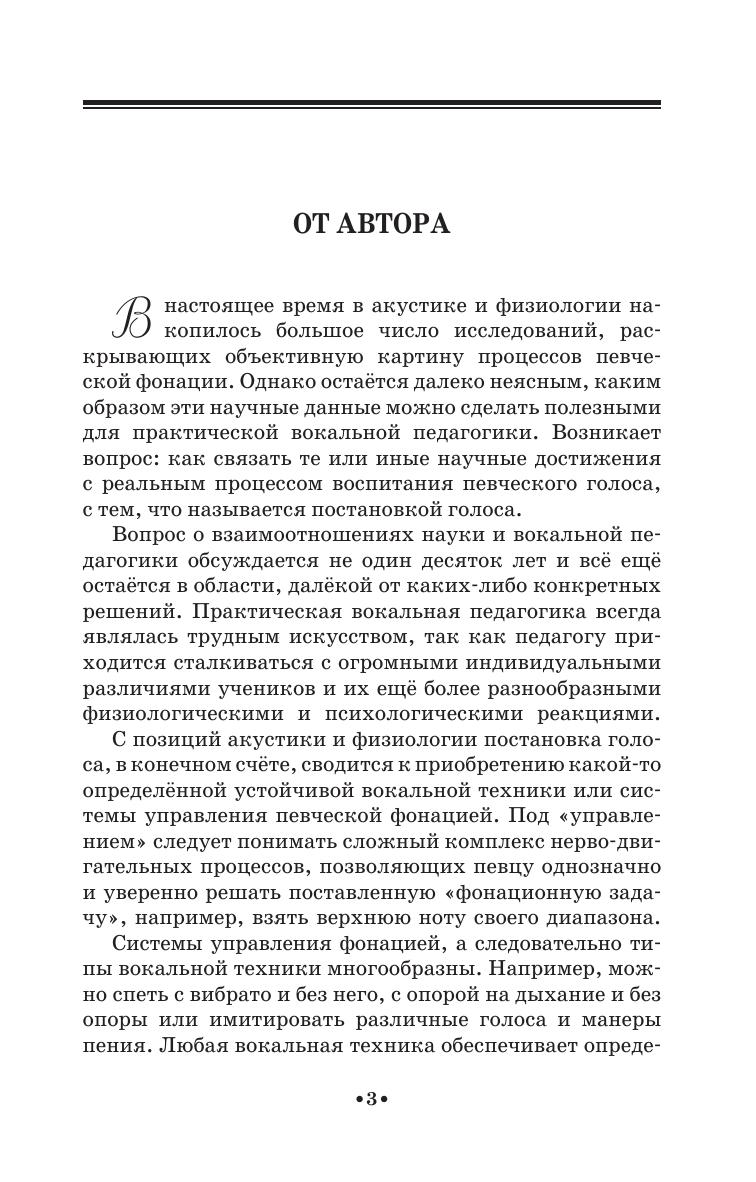 ОТ АВТОРА

В настоящее время в акустике и физиологии накопилось большое число исследований, раскрывающих объективную картину процессов певческой фонации. Однако остаётся далеко неясным, каким образом эти научные данные можно сделать полезными для практической вокальной педагогики. Возникает вопрос: как связать те или иные научные достижения с реальным процессом воспитания певческого голоса, с тем, что называется постановкой голоса.

Вопрос о взаимоотношениях науки и вокальной педагогики обсуждается не один десяток лет и всё ещё остаётся в области, далёкой от каких-либо конкретных решений. Практическая вокальная педагогика всегда являлась трудным искусством, так как педагогу приходится сталкиваться с огромными индивидуальными различиями учеников и их ещё более разнообразными физиологическими и психологическими реакциями.

С позиций акустики и физиологии постановка голоса, в конечном счёте, сводится к приобретению какой-то определённой устойчивой вокальной техники или системы управления певческой фонацией. Под «управлением» следует понимать сложный комплекс нерво-двигательных процессов, позволяющих певцу однозначно и уверенно решать поставленную «фонационную задачу», например, взять верхнюю ноту своего диапазона.

Системы управления фонацией, а следовательно типы вокальной техники многообразны. Например, можно спеть с вибрато и без него, с опорой на дыхание и без опоры или имитировать различные голоса и манеры пения. Любая вокальная техника обеспечивает опреде-

•3•